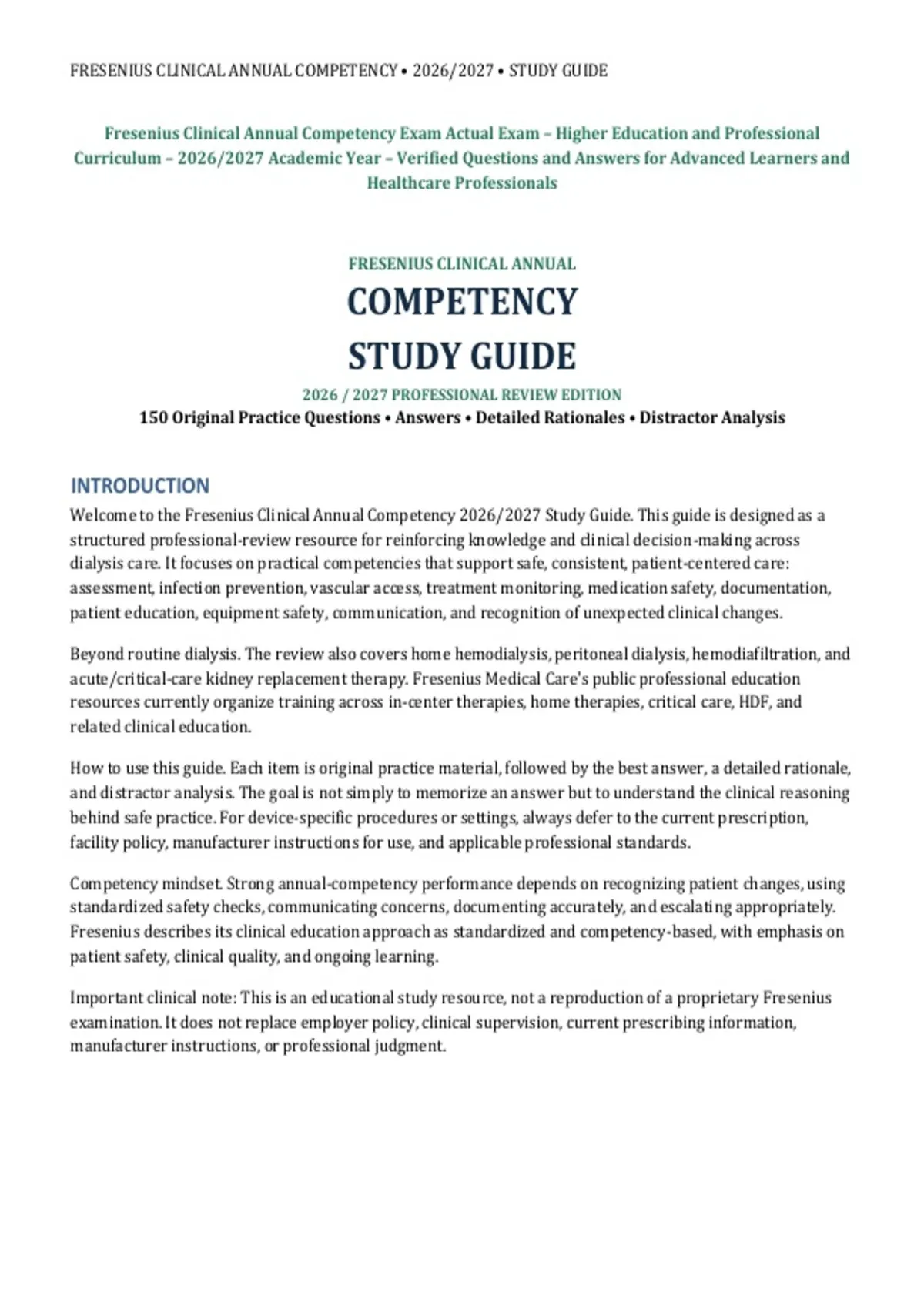 FRESENIUS CLINICAL ANNUAL COMPETENCY • 2026/2027 • STUDY GUIDE

Fresenius Clinical Annual Competency Exam Actual Exam – Higher Education and Professional Curriculum – 2026/2027 Academic Year – Verified Questions and Answers for Advanced Learners and Healthcare Professionals

FRESENIUS CLINICAL ANNUAL

COMPETENCY

STUDY GUIDE

2026 / 2027 PROFESSIONAL REVIEW EDITION

150 Original Practice Questions • Answers • Detailed Rationales • Distractor Analysis

INTRODUCTION

Welcome to the Fresenius Clinical Annual Competency 2026/2027 Study Guide. This guide is designed as a structured professional-review resource for reinforcing knowledge and clinical decision-making across dialysis care. It focuses on practical competencies that support safe, consistent, patient-centered care: assessment, infection prevention, vascular access, treatment monitoring, medication safety, documentation, patient education, equipment safety, communication, and recognition of unexpected clinical changes.

Beyond routine dialysis. The review also covers home hemodialysis, peritoneal dialysis, hemodiafiltration, and acute/critical-care kidney replacement therapy. Fresenius Medical Care's public professional education resources currently organize training across in-center therapies, home therapies, critical care, HDF, and related clinical education.

How to use this guide. Each item is original practice material, followed by the best answer, a detailed rationale, and distractor analysis. The goal is not simply to memorize an answer but to understand the clinical reasoning behind safe practice. For device-specific procedures or settings, always defer to the current prescription, facility policy, manufacturer instructions for use, and applicable professional standards.

Competency mindset. Strong annual-competency performance depends on recognizing patient changes, using standardized safety checks, communicating concerns, documenting accurately, and escalating appropriately. Fresenius describes its clinical education approach as standardized and competency-based, with emphasis on patient safety, clinical quality, and ongoing learning.

Important clinical note: This is an educational study resource, not a reproduction of a proprietary Fresenius examination. It does not replace employer policy, clinical supervision, current prescribing information, manufacturer instructions, or professional judgment.